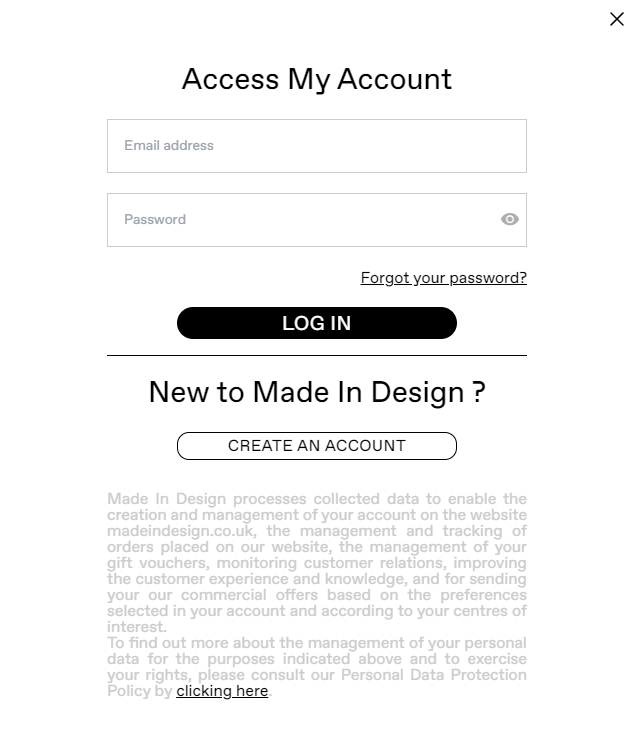 Access My Account

Email address

Password

Forgot your password?

LOG IN

New to Made In Design ?

CREATE AN ACCOUNT

Made In Design processes collected data to enable the creation and management of your account on the website madeindesign.co.uk, the management and tracking of orders placed on our website, the management of your gift vouchers, monitoring customer relations, improving the customer experience and knowledge, and for sending your our commercial offers based on the preferences selected in your account and according to your centres of interest.
To find out more about the management of your personal data for the purposes indicated above and to exercise your rights, please consult our Personal Data Protection Policy by clicking here.